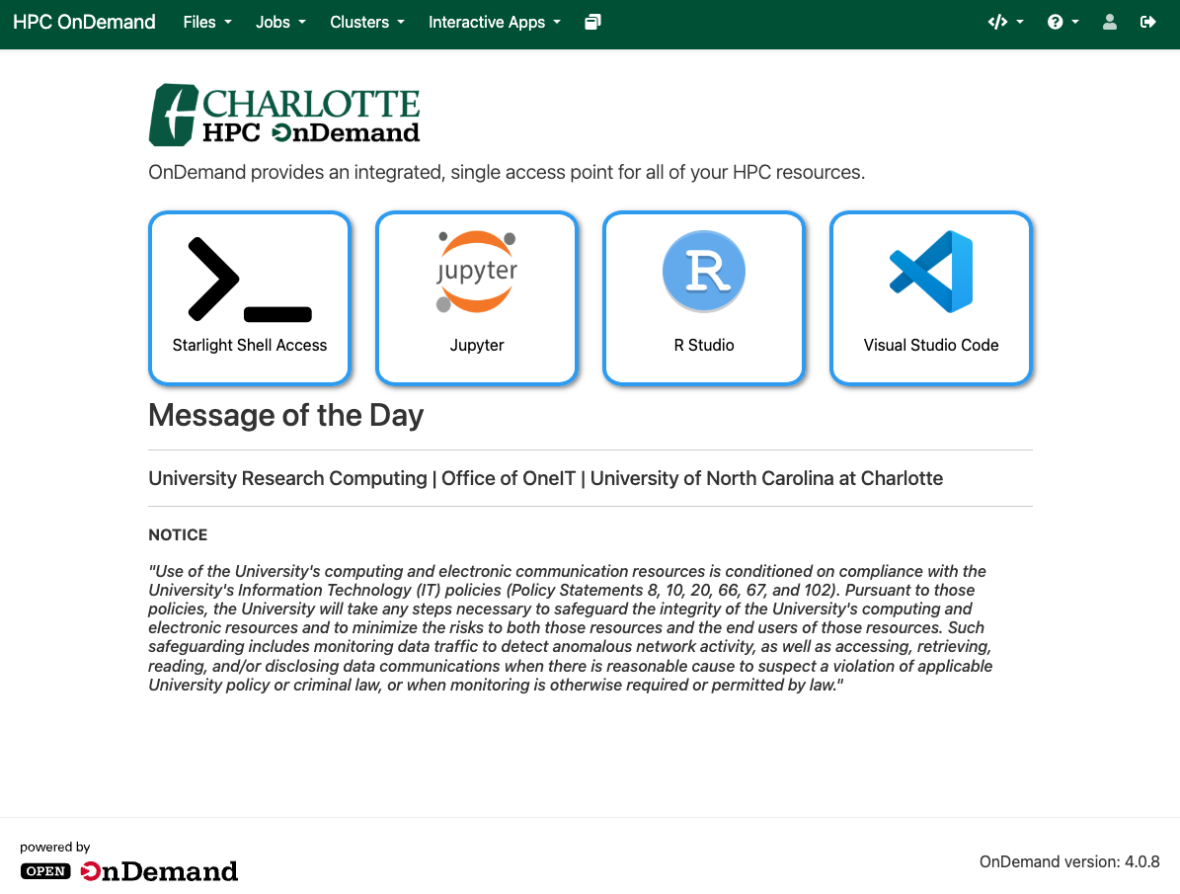 HPC OnDemand Files Jobs Clusters Interactive Apps

CHARLOTTE
HPC OnDemand

OnDemand provides an integrated, single access point for all of your HPC resources.

Starlight Shell Access

jupyter
Jupyter

R
R Studio

Visual Studio Code

Message of the Day

University Research Computing | Office of OneIT | University of North Carolina at Charlotte

NOTICE

"Use of the University's computing and electronic communication resources is conditioned on compliance with the University's Information Technology (IT) policies (Policy Statements 8, 10, 20, 66, 67, and 102). Pursuant to those policies, the University will take any steps necessary to safeguard the integrity of the University's computing and electronic resources and to minimize the risks to both those resources and the end users of those resources. Such safeguarding includes monitoring data traffic to detect anomalous network activity, as well as accessing, retrieving, reading, and/or disclosing data communications when there is reasonable cause to suspect a violation of applicable University policy or criminal law, or when monitoring is otherwise required or permitted by law."

powered by
OPEN OnDemand

OnDemand version: 4.0.8